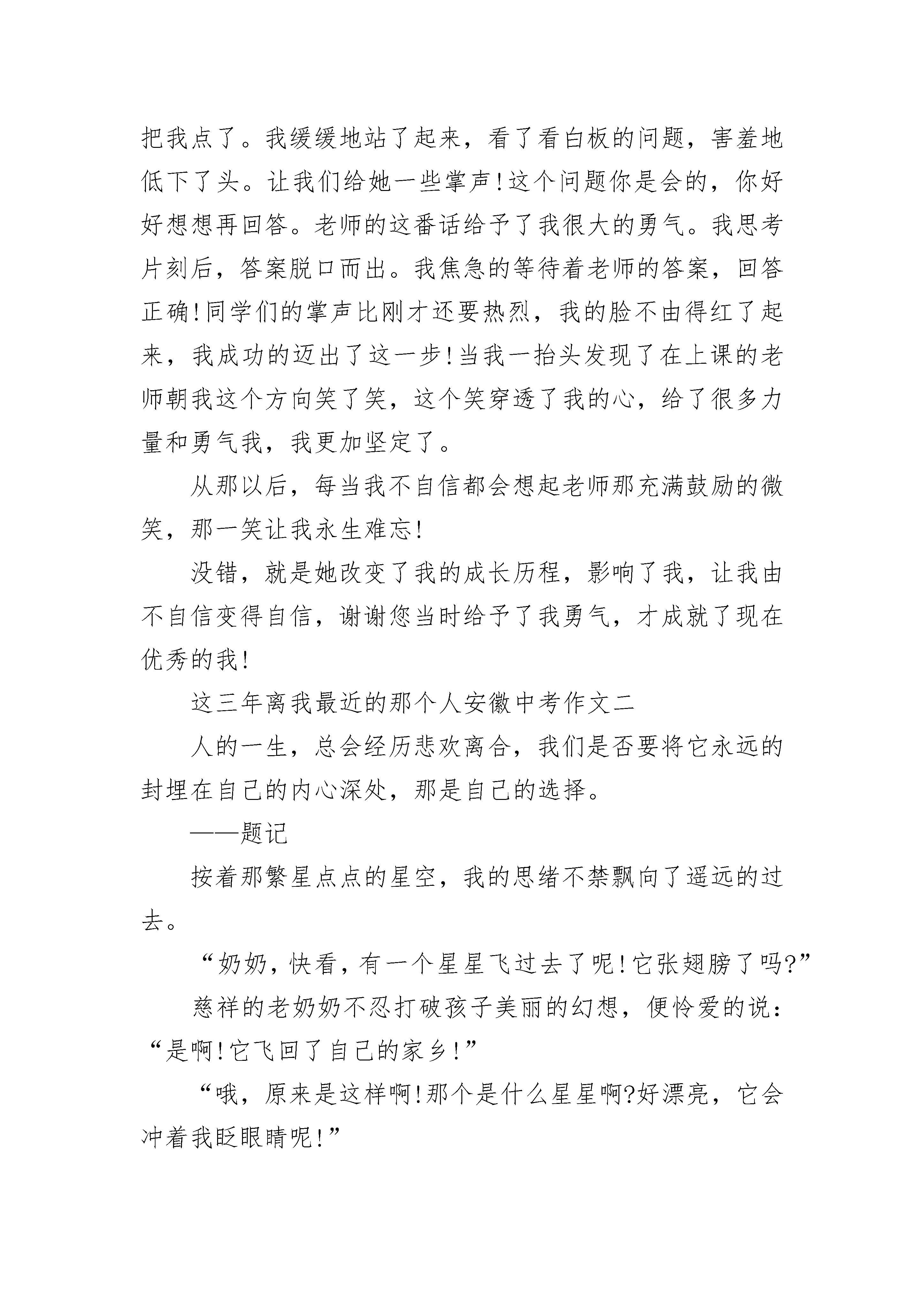 把我点了。我缓缓地站了起来，看了看白板的问题，害羞地低下了头。让我们给她一些掌声!这个问题你是会的，你好好想想再回答。老师的这番话给予了我很大的勇气。我思考片刻后，答案脱口而出。我焦急的等待着老师的答案，回答正确!同学们的掌声比刚才还要热烈，我的脸不由得红了起来，我成功的迈出了这一步!当我一抬头发现了在上课的老师朝我这个方向笑了笑，这个笑穿透了我的心，给了很多力量和勇气我，我更加坚定了。

从那以后，每当我不自信都会想起老师那充满鼓励的微笑，那一笑让我永生难忘!

没错，就是她改变了我的成长历程，影响了我，让我由不自信变得自信，谢谢您当时给予了我勇气，才成就了现在优秀的我!

这三年离我最近的那个人安徽中考作文二

人的一生，总会经历悲欢离合，我们是否要将它永远的封埋在自己的内心深处，那是自己的选择。

——题记

按着那繁星点点的星空，我的思绪不禁飘向了遥远的过去。

“奶奶，快看，有一个星星飞过去了呢!它张翅膀了吗?”

慈祥的老奶奶不忍打破孩子美丽的幻想，便怜爱的说：“是啊!它飞回了自己的家乡!”

“哦，原来是这样啊!那个是什么星星啊?好漂亮，它会冲着我眨眼睛呢!”